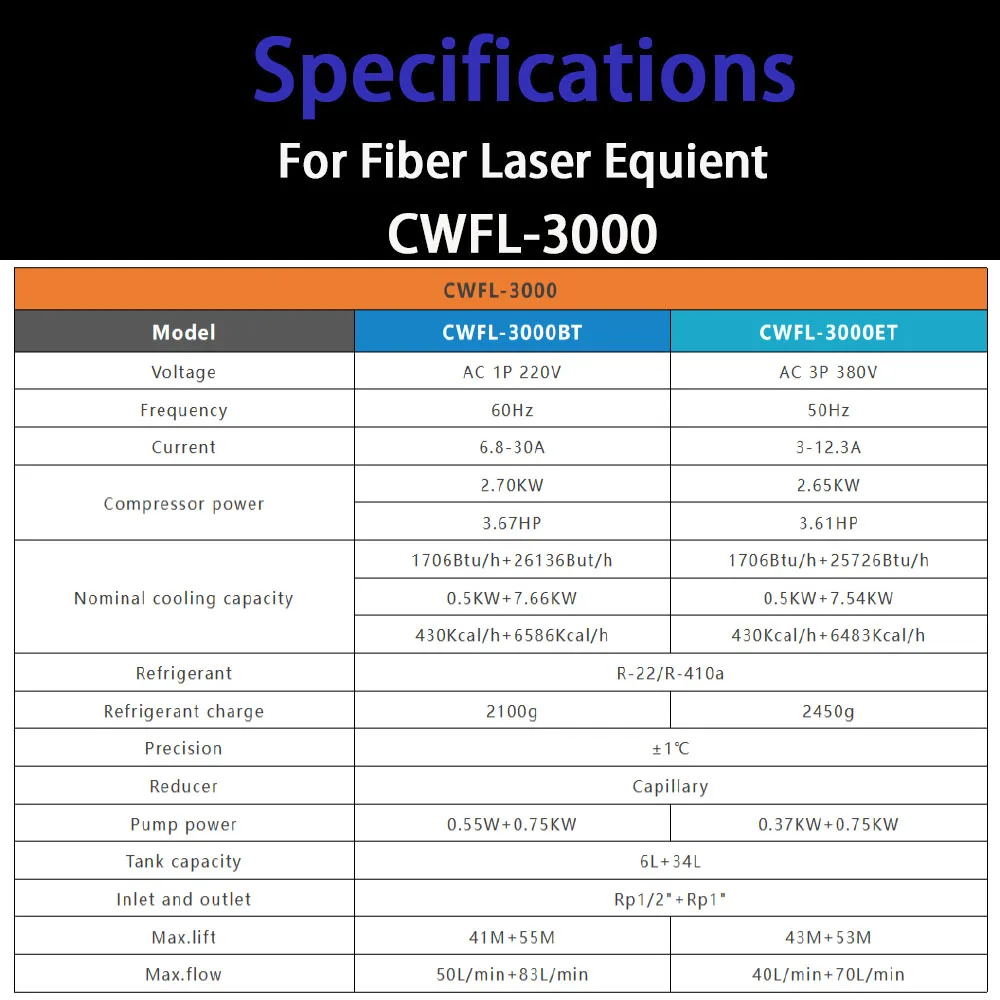 Specifications
For Fiber Laser Equient
CWFL-3000

| CWFL-3000 | | |
|---|---|---|
| Model | CWFL-3000BT | CWFL-3000ET |
| Voltage | AC 1P 220V | AC 3P 380V |
| Frequency | 60Hz | 50Hz |
| Current | 6.8-30A | 3-12.3A |
| Compressor power | 2.70KW | 2.65KW |
| | 3.67HP | 3.61HP |
| Nominal cooling capacity | 1706Btu/h+26136But/h | 1706Btu/h+25726Btu/h |
| | 0.5KW+7.66KW | 0.5KW+7.54KW |
| | 430Kcal/h+6586Kcal/h | 430Kcal/h+6483Kcal/h |
| Refrigerant | R-22/R-410a | |
| Refrigerant charge | 2100g | 2450g |
| Precision | ±1℃ | |
| Reducer | Capillary | |
| Pump power | 0.55W+0.75KW | 0.37KW+0.75KW |
| Tank capacity | 6L+34L | |
| Inlet and outlet | Rp1/2"+Rp1" | |
| Max.lift | 41M+55M | 43M+53M |
| Max.flow | 50L/min+83L/min | 40L/min+70L/min |